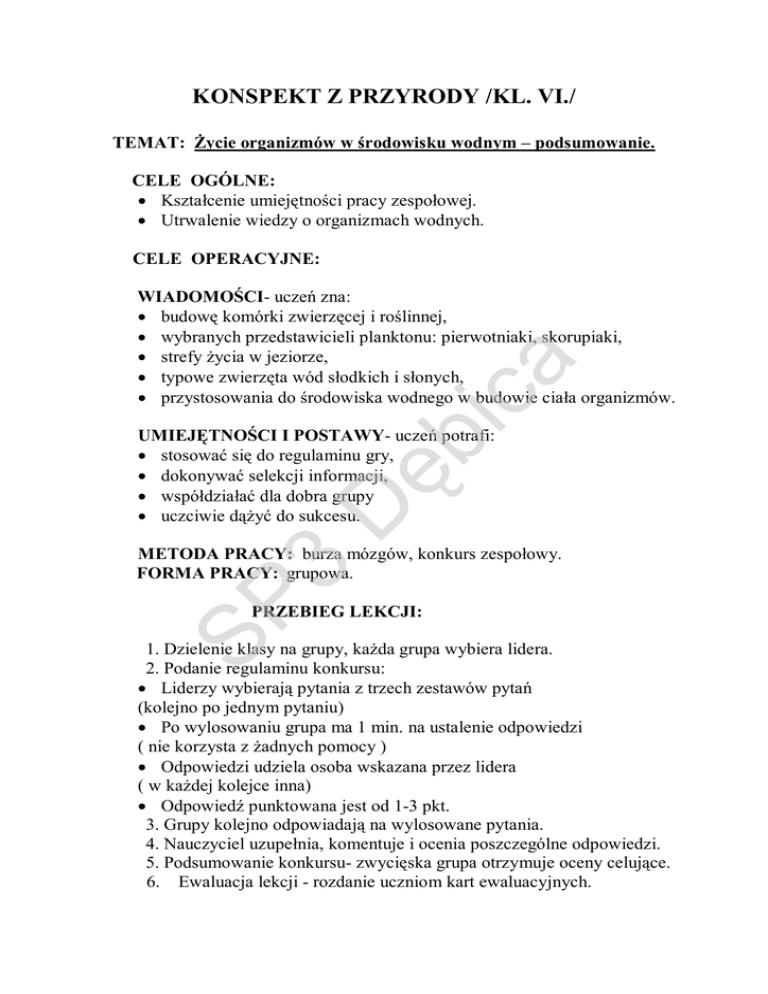 KONSPEKT Z PRZYRODY /KL. VI./

TEMAT: Życie organizmów w środowisku wodnym – podsumowanie.

CELE OGÓLNE:
• Kształcenie umiejętności pracy zespołowej.
• Utrwalenie wiedzy o organizmach wodnych.

CELE OPERACYJNE:

WIADOMOŚCI- uczeń zna:
• budowę komórki zwierzęcej i roślinnej,
• wybranych przedstawicieli planktonu: pierwotniaki, skorupiaki,
• strefy życia w jeziorze,
• typowe zwierzęta wód słodkich i słonych,
• przystosowania do środowiska wodnego w budowie ciała organizmów.

UMIEJĘTNOŚCI I POSTAWY- uczeń potrafi:
• stosować się do regulaminu gry,
• dokonywać selekcji informacji,
• współdziałać dla dobra grupy
• uczciwie dążyć do sukcesu.

METODA PRACY: burza mózgów, konkurs zespołowy.
FORMA PRACY: grupowa.

PRZEBIEG LEKCJI:

1. Dzielenie klasy na grupy, każda grupa wybiera lidera.
2. Podanie regulaminu konkursu:
• Liderzy wybierają pytania z trzech zestawów pytań (kolejno po jednym pytaniu)
• Po wylosowaniu grupa ma 1 min. na ustalenie odpowiedzi ( nie korzysta z żadnych pomocy )
• Odpowiedzi udziela osoba wskazana przez lidera ( w każdej kolejce inna)
• Odpowiedź punktowana jest od 1-3 pkt.
3. Grupy kolejno odpowiadają na wylosowane pytania.
4. Nauczyciel uzupełnia, komentuje i ocenia poszczególne odpowiedzi.
5. Podsumowanie konkursu- zwycięska grupa otrzymuje oceny celujące.
6. Ewaluacja lekcji - rozdanie uczniom kart ewaluacyjnych.

SP3 Dębica